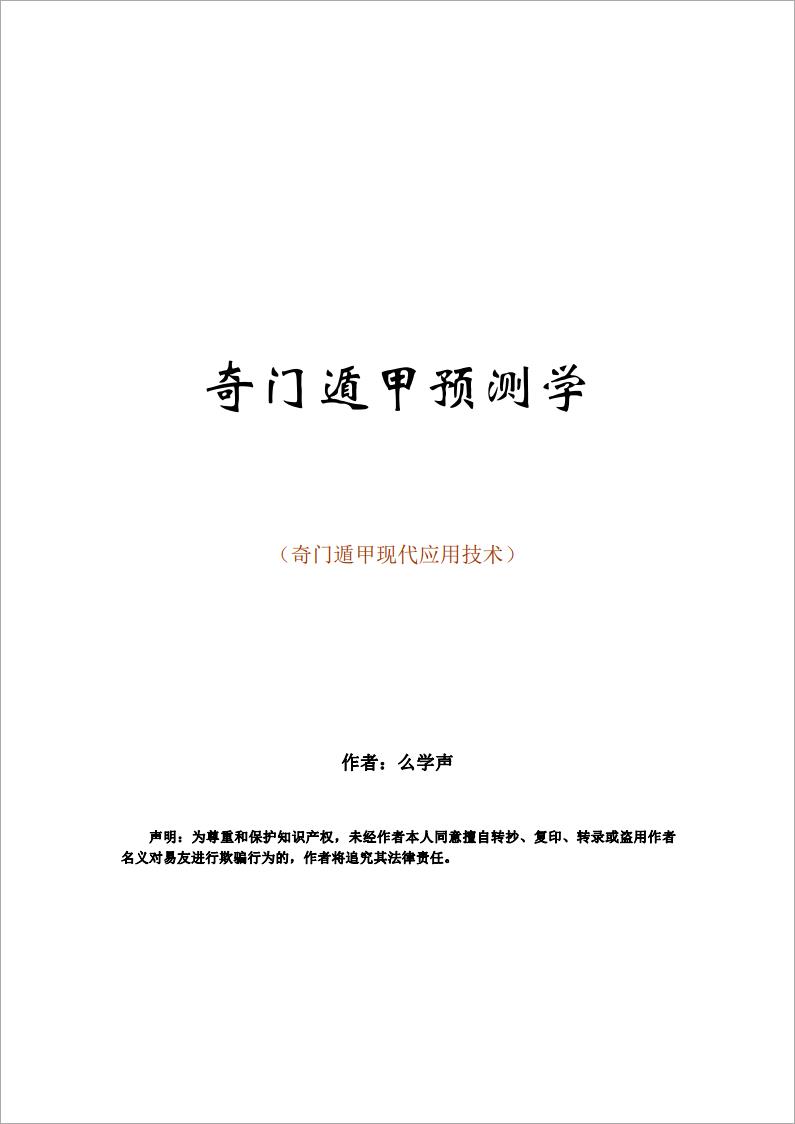 奇门遁甲预测学

（奇门遁甲现代应用技术）

作者：么学声

声明：为尊重和保护知识产权，未经作者本人同意擅自转抄、复印、转录或盗用作者名义对易友进行欺骗行为的，作者将追究其法律责任。